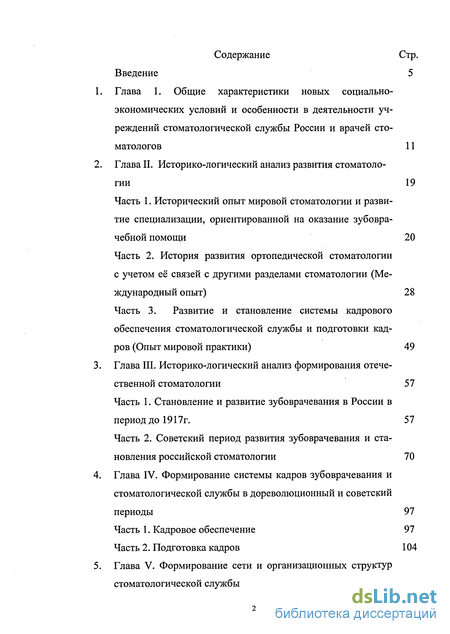 Содержание Стр.

Введение 5

1. Глава 1. Общие характеристики новых социально-экономических условий и особенности в деятельности учреждений стоматологической службы России и врачей стоматологов 11

2. Глава II. Историко-логический анализ развития стоматологии 19

Часть 1. Исторический опыт мировой стоматологии и развитие специализации, ориентированной на оказание зубоврачебной помощи 20

Часть 2. История развития ортопедической стоматологии с учетом её связей с другими разделами стоматологии (Международный опыт) 28

Часть 3. Развитие и становление системы кадрового обеспечения стоматологической службы и подготовки кадров (Опыт мировой практики) 49

3. Глава III. Историко-логический анализ формирования отечественной стоматологии 57

Часть 1. Становление и развитие зубоврачевания в России в период до 1917г. 57

Часть 2. Советский период развития зубоврачевания и становления российской стоматологии 70

4. Глава IV. Формирование системы кадров зубоврачевания и стоматологической службы в дореволюционный и советский периоды 97

Часть 1. Кадровое обеспечение 97

Часть 2. Подготовка кадров 104

5. Глава V. Формирование сети и организационных структур стоматологической службы

2

dsLib.net
библиотека диссертаций